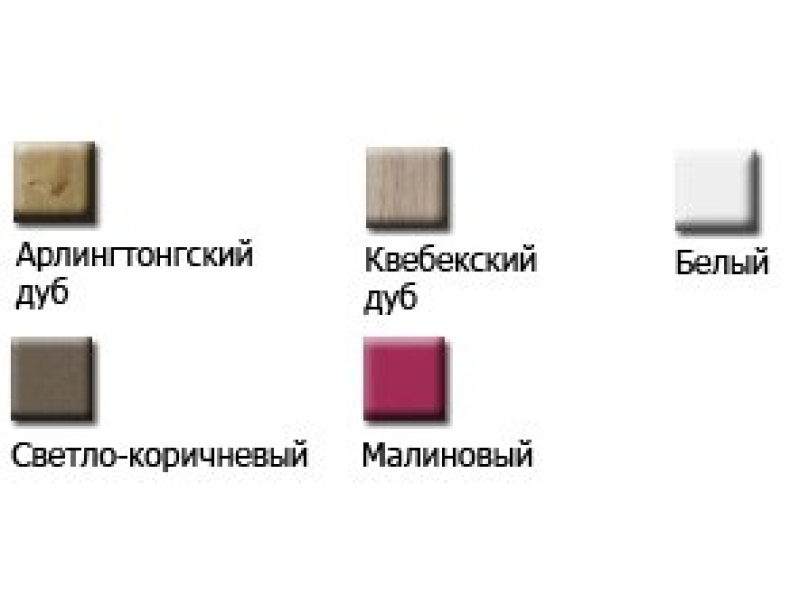 Арлингтонгский дуб

Квебекский дуб

Белый

Светло-коричневый

Малиновый